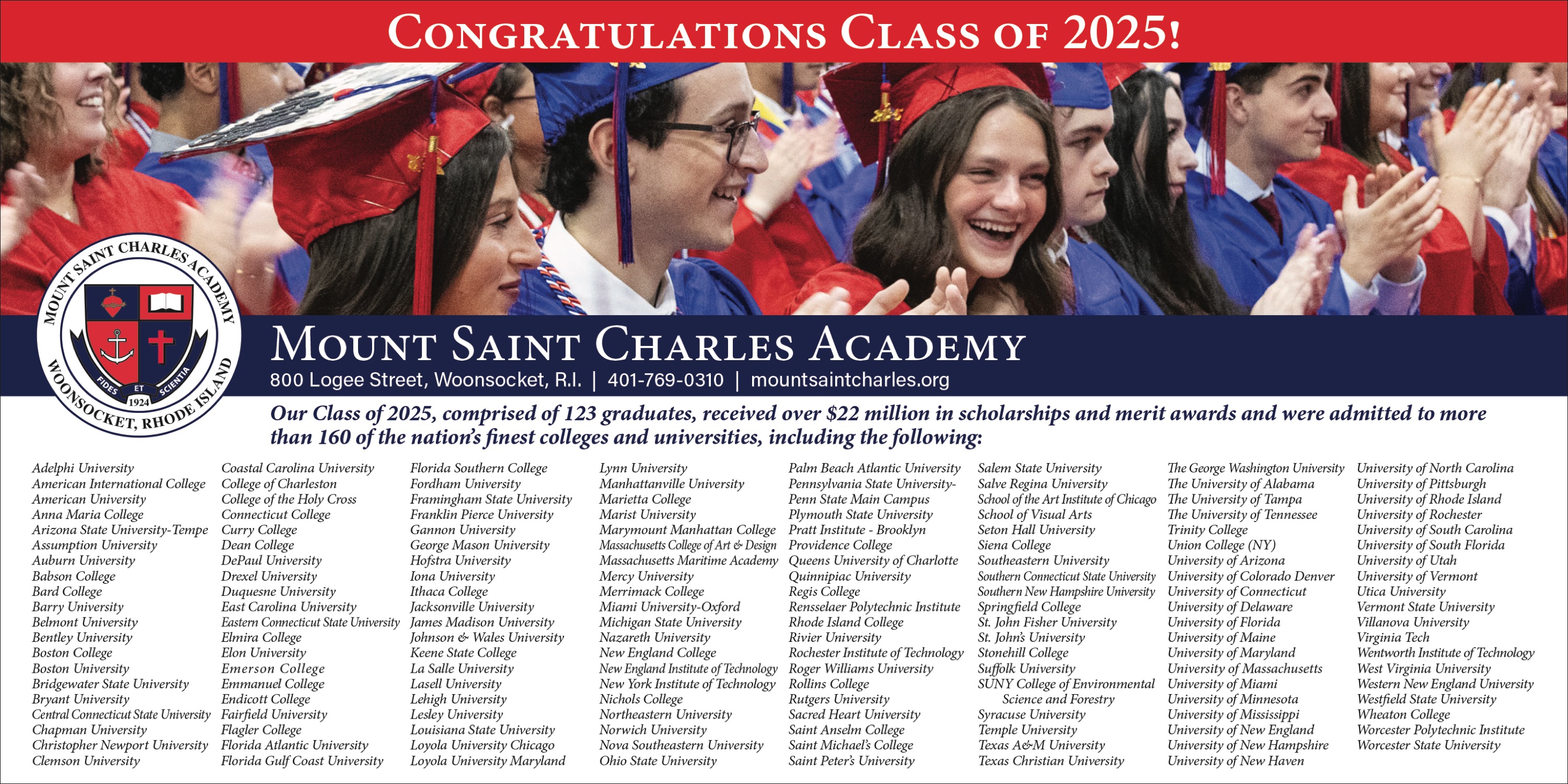 CONGRATULATIONS CLASS OF 2025!

MOUNT SAINT CHARLES ACADEMY
WOONSOCKET, RHODE ISLAND
FIDES ET SCIENTIA
1924

MOUNT SAINT CHARLES ACADEMY
800 Logee Street, Woonsocket, R.I. | 401-769-0310 | mountsaintcharles.org

Our Class of 2025, comprised of 123 graduates, received over $22 million in scholarships and merit awards and were admitted to more than 160 of the nation's finest colleges and universities, including the following:

Adelphi University
American International College
American University
Anna Maria College
Arizona State University-Tempe
Assumption University
Auburn University
Babson College
Bard College
Barry University
Belmont University
Bentley University
Boston College
Boston University
Bridgewater State University
Bryant University
Central Connecticut State University
Chapman University
Christopher Newport University
Clemson University

Coastal Carolina University
College of Charleston
College of the Holy Cross
Connecticut College
Curry College
Dean College
DePaul University
Drexel University
Duquesne University
East Carolina University
Eastern Connecticut State University
Elmira College
Elon University
Emerson College
Emmanuel College
Endicott College
Fairfield University
Flagler College
Florida Atlantic University
Florida Gulf Coast University

Florida Southern College
Fordham University
Framingham State University
Franklin Pierce University
Gannon University
George Mason University
Hofstra University
Iona University
Ithaca College
Jacksonville University
James Madison University
Johnson & Wales University
Keene State College
La Salle University
Lasell University
Lehigh University
Lesley University
Louisiana State University
Loyola University Chicago
Loyola University Maryland

Lynn University
Manhattanville University
Marietta College
Marist University
Marymount Manhattan College
Massachusetts College of Art & Design
Massachusetts Maritime Academy
Mercy University
Merrimack College
Miami University-Oxford
Michigan State University
Nazareth University
New England College
New England Institute of Technology
New York Institute of Technology
Nichols College
Northeastern University
Norwich University
Nova Southeastern University
Ohio State University

Palm Beach Atlantic University
Pennsylvania State University-Penn State Main Campus
Plymouth State University
Pratt Institute - Brooklyn
Providence College
Queens University of Charlotte
Quinnipiac University
Regis College
Rensselaer Polytechnic Institute
Rhode Island College
Rivier University
Rochester Institute of Technology
Roger Williams University
Rollins College
Rutgers University
Sacred Heart University
Saint Anselm College
Saint Michael's College
Saint Peter's University

Salem State University
Salve Regina University
School of the Art Institute of Chicago
School of Visual Arts
Seton Hall University
Siena College
Southeastern University
Southern Connecticut State University
Southern New Hampshire University
Springfield College
St. John Fisher University
St. John's University
Stonehill College
Suffolk University
SUNY College of Environmental Science and Forestry
Syracuse University
Temple University
Texas A&M University
Texas Christian University

The George Washington University
The University of Alabama
The University of Tampa
The University of Tennessee
Trinity College
Union College (NY)
University of Arizona
University of Colorado Denver
University of Connecticut
University of Delaware
University of Florida
University of Maine
University of Maryland
University of Massachusetts
University of Miami
University of Minnesota
University of Mississippi
University of New England
University of New Hampshire
University of New Haven

University of North Carolina
University of Pittsburgh
University of Rhode Island
University of Rochester
University of South Carolina
University of South Florida
University of Utah
University of Vermont
Utica University
Vermont State University
Villanova University
Virginia Tech
Wentworth Institute of Technology
West Virginia University
Western New England University
Westfield State University
Wheaton College
Worcester Polytechnic Institute
Worcester State University